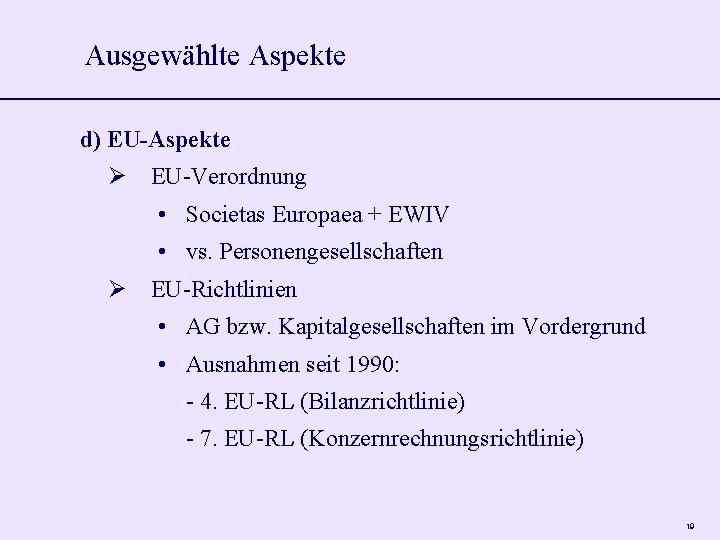 Ausgewählte Aspekte

d) EU-Aspekte

➢ EU-Verordnung

• Societas Europaea + EWIV

• vs. Personengesellschaften

➢ EU-Richtlinien

• AG bzw. Kapitalgesellschaften im Vordergrund

• Ausnahmen seit 1990:

- 4. EU-RL (Bilanzrichtlinie)

- 7. EU-RL (Konzernrechnungsrichtlinie)

19